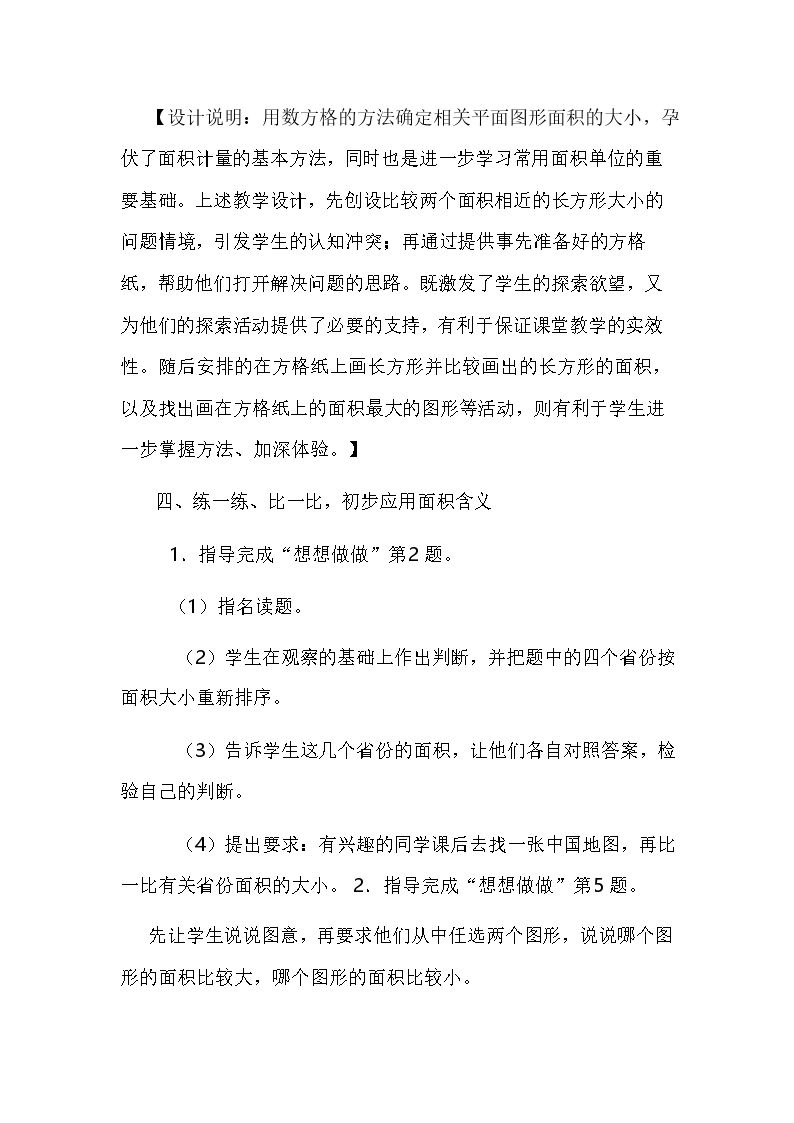 【设计说明：用数方格的方法确定相关平面图形面积的大小，孕伏了面积计量的基本方法，同时也是进一步学习常用面积单位的重要基础。上述教学设计，先创设比较两个面积相近的长方形大小的问题情境，引发学生的认知冲突；再通过提供事先准备好的方格纸，帮助他们打开解决问题的思路。既激发了学生的探索欲望，又为他们的探索活动提供了必要的支持，有利于保证课堂教学的实效性。随后安排的在方格纸上画长方形并比较画出的长方形的面积，以及找出画在方格纸上的面积最大的图形等活动，则有利于学生进一步掌握方法、加深体验。】

四、练一练、比一比，初步应用面积含义

1．指导完成“想想做做”第2题。

（1）指名读题。

（2）学生在观察的基础上作出判断，并把题中的四个省份按面积大小重新排序。

（3）告诉学生这几个省份的面积，让他们各自对照答案，检验自己的判断。

（4）提出要求：有兴趣的同学课后去找一张中国地图，再比一比有关省份面积的大小。 2．指导完成“想想做做”第5题。

先让学生说说图意，再要求他们从中任选两个图形，说说哪个图形的面积比较大，哪个图形的面积比较小。